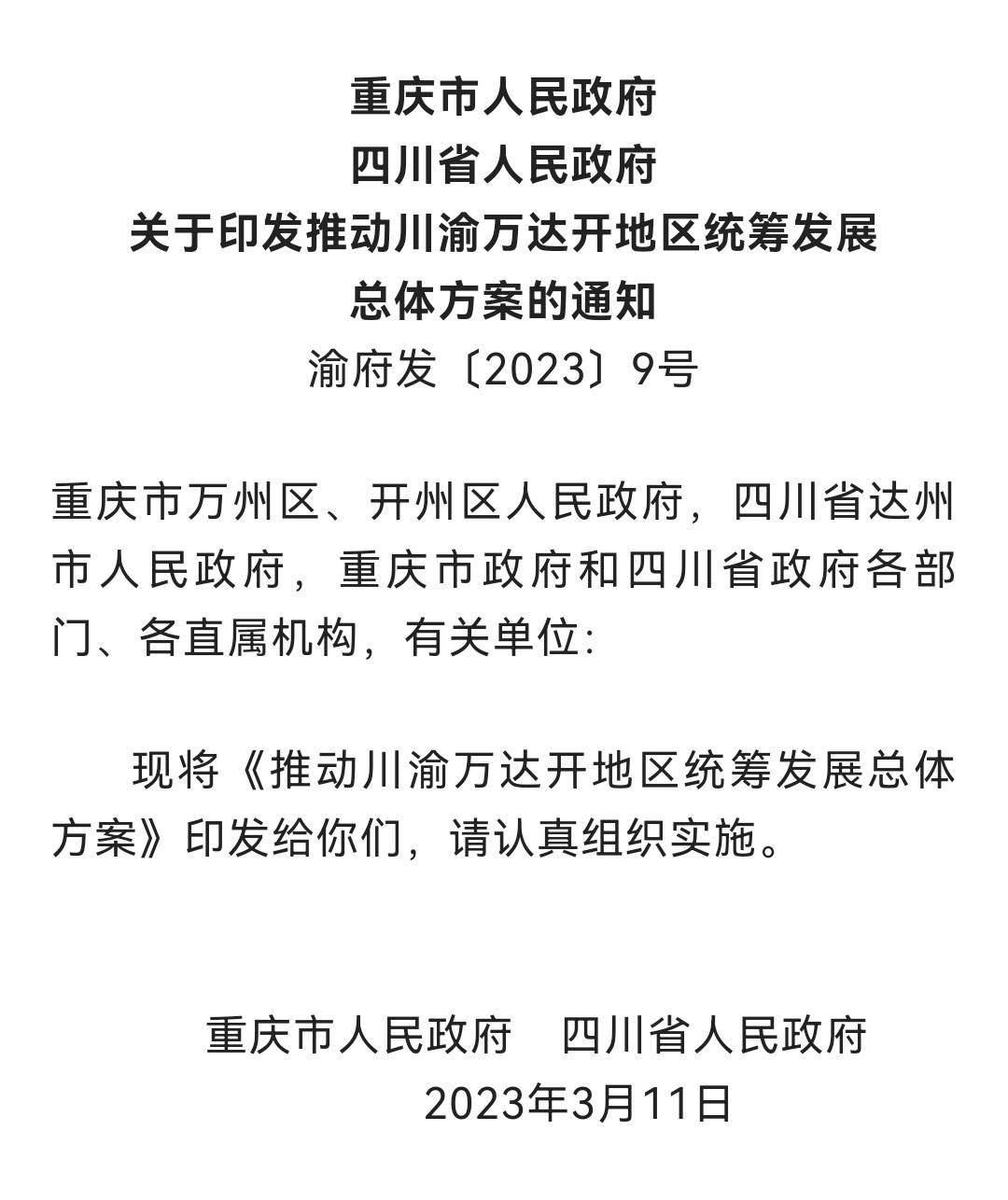 重庆市人民政府
四川省人民政府
关于印发推动川渝万达开地区统筹发展
总体方案的通知
渝府发〔2023〕9号

重庆市万州区、开州区人民政府，四川省达州市人民政府，重庆市政府和四川省政府各部门、各直属机构，有关单位：

现将《推动川渝万达开地区统筹发展总体方案》印发给你们，请认真组织实施。

重庆市人民政府　四川省人民政府
2023年3月11日